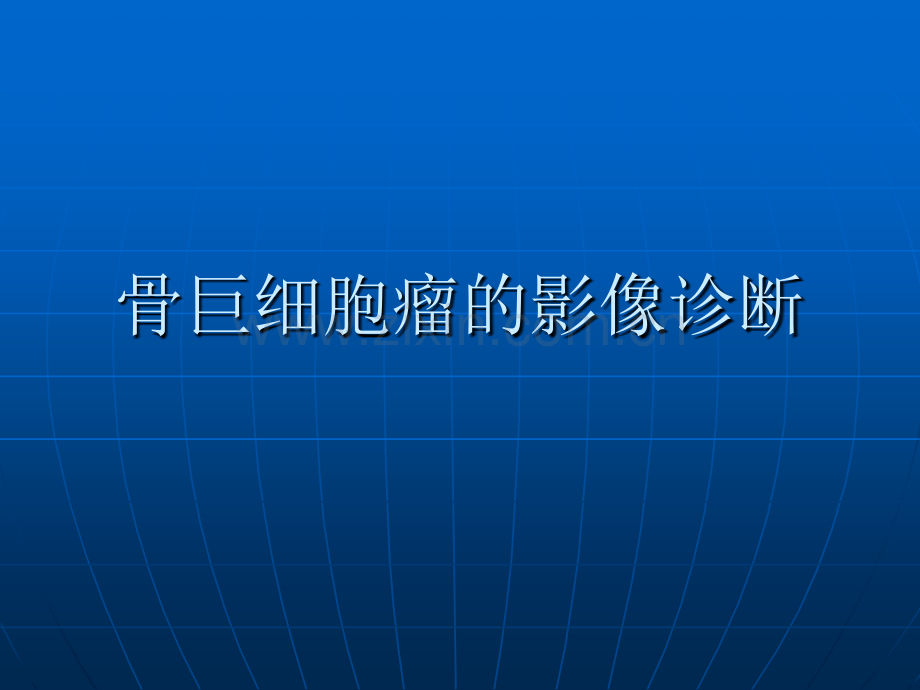 骨巨细胞瘤的影像诊断

www.zixin.com.cn